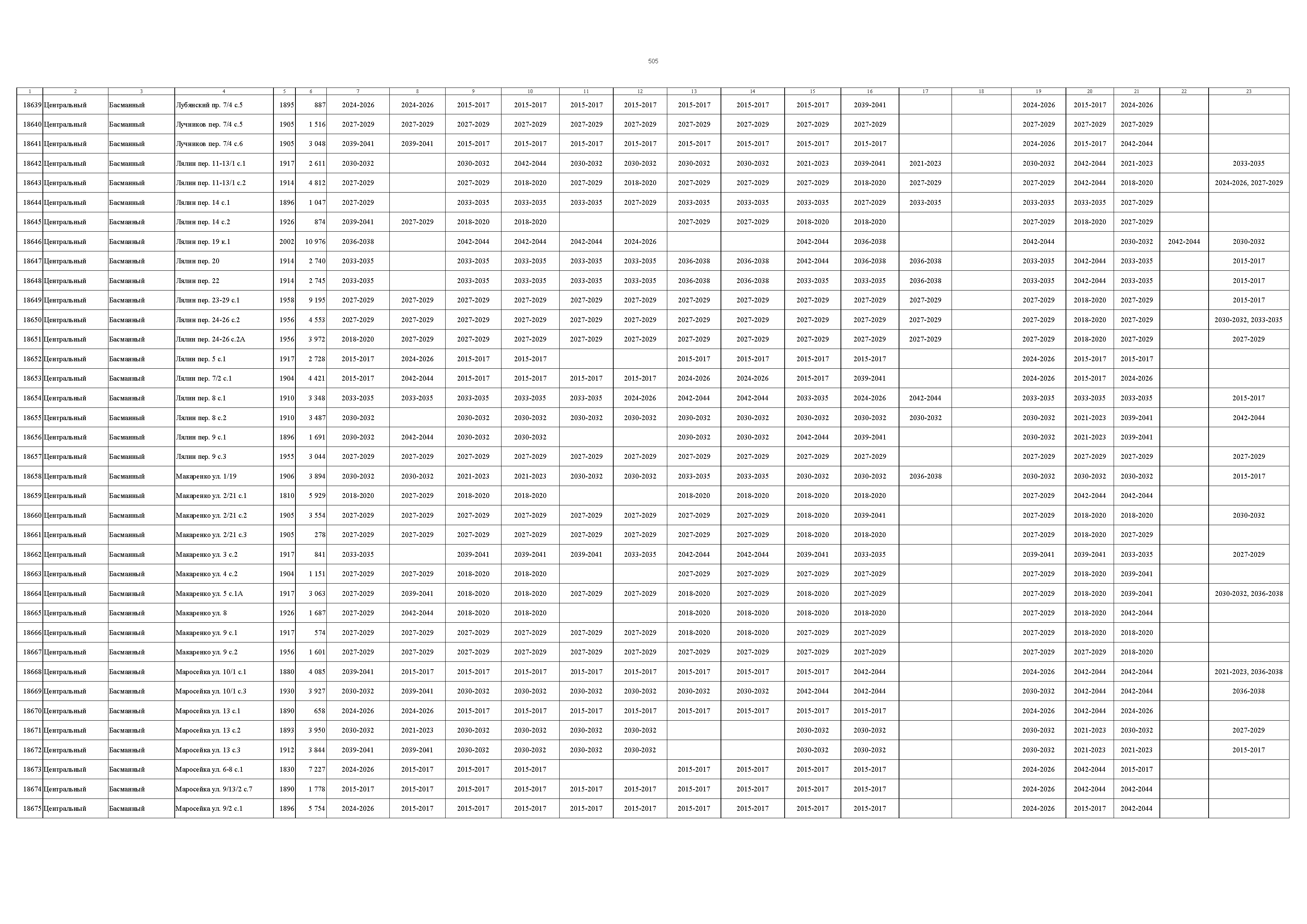 505

| 1 | 2 | 3 | 4 | 5 | 6 | 7 | 8 | 9 | 10 | 11 | 12 | 13 | 14 | 15 | 16 | 17 | 18 | 19 | 20 | 21 | 22 | 23 |
|---|---|---|---|---|---|---|---|---|---|---|---|---|---|---|---|---|---|---|---|---|---|---|
| 18639 | Центральный | Басманный | Лубянский пр. 7/4 с.5 | 1895 | 887 | 2024-2026 | 2024-2026 | 2015-2017 | 2015-2017 | 2015-2017 | 2015-2017 | 2015-2017 | 2015-2017 | 2015-2017 | 2039-2041 | | | 2024-2026 | 2015-2017 | 2024-2026 | | |
| 18640 | Центральный | Басманный | Лучников пер. 7/4 с.5 | 1905 | 1 516 | 2027-2029 | 2027-2029 | 2027-2029 | 2027-2029 | 2027-2029 | 2027-2029 | 2027-2029 | 2027-2029 | 2027-2029 | 2027-2029 | | | 2027-2029 | 2027-2029 | 2027-2029 | | |
| 18641 | Центральный | Басманный | Лучников пер. 7/4 с.6 | 1905 | 3 048 | 2039-2041 | 2039-2041 | 2015-2017 | 2015-2017 | 2015-2017 | 2015-2017 | 2015-2017 | 2015-2017 | 2015-2017 | 2015-2017 | | | 2024-2026 | 2015-2017 | 2042-2044 | | |
| 18642 | Центральный | Басманный | Лялин пер. 11-13/1 с.1 | 1917 | 2 611 | 2030-2032 | | 2030-2032 | 2042-2044 | 2030-2032 | 2030-2032 | 2030-2032 | 2030-2032 | 2021-2023 | 2039-2041 | 2021-2023 | | 2030-2032 | 2042-2044 | 2021-2023 | | 2033-2035 |
| 18643 | Центральный | Басманный | Лялин пер. 11-13/1 с.2 | 1914 | 4 812 | 2027-2029 | | 2027-2029 | 2018-2020 | 2027-2029 | 2018-2020 | 2027-2029 | 2027-2029 | 2027-2029 | 2018-2020 | 2027-2029 | | 2027-2029 | 2042-2044 | 2018-2020 | | 2024-2026, 2027-2029 |
| 18644 | Центральный | Басманный | Лялин пер. 14 с.1 | 1896 | 1 047 | 2027-2029 | | 2033-2035 | 2033-2035 | 2033-2035 | 2027-2029 | 2033-2035 | 2033-2035 | 2033-2035 | 2027-2029 | 2033-2035 | | 2033-2035 | 2033-2035 | 2027-2029 | | |
| 18645 | Центральный | Басманный | Лялин пер. 14 с.2 | 1926 | 874 | 2039-2041 | 2027-2029 | 2018-2020 | 2018-2020 | | | 2027-2029 | 2027-2029 | 2018-2020 | 2018-2020 | | | 2027-2029 | 2018-2020 | 2027-2029 | | |
| 18646 | Центральный | Басманный | Лялин пер. 19 к.1 | 2002 | 10 976 | 2036-2038 | | 2042-2044 | 2042-2044 | 2042-2044 | 2024-2026 | | | 2042-2044 | 2036-2038 | | | 2042-2044 | | 2030-2032 | 2042-2044 | 2030-2032 |
| 18647 | Центральный | Басманный | Лялин пер. 20 | 1914 | 2 740 | 2033-2035 | | 2033-2035 | 2033-2035 | 2033-2035 | 2033-2035 | 2036-2038 | 2036-2038 | 2042-2044 | 2036-2038 | 2036-2038 | | 2033-2035 | 2042-2044 | 2033-2035 | | 2015-2017 |
| 18648 | Центральный | Басманный | Лялин пер. 22 | 1914 | 2 745 | 2033-2035 | | 2033-2035 | 2033-2035 | 2033-2035 | 2033-2035 | 2036-2038 | 2036-2038 | 2033-2035 | 2033-2035 | 2036-2038 | | 2033-2035 | 2042-2044 | 2033-2035 | | 2015-2017 |
| 18649 | Центральный | Басманный | Лялин пер. 23-29 с.1 | 1958 | 9 195 | 2027-2029 | 2027-2029 | 2027-2029 | 2027-2029 | 2027-2029 | 2027-2029 | 2027-2029 | 2027-2029 | 2027-2029 | 2027-2029 | 2027-2029 | | 2027-2029 | 2018-2020 | 2027-2029 | | 2015-2017 |
| 18650 | Центральный | Басманный | Лялин пер. 24-26 с.2 | 1956 | 4 553 | 2027-2029 | 2027-2029 | 2027-2029 | 2027-2029 | 2027-2029 | 2027-2029 | 2027-2029 | 2027-2029 | 2027-2029 | 2027-2029 | 2027-2029 | | 2027-2029 | 2018-2020 | 2027-2029 | | 2030-2032, 2033-2035 |
| 18651 | Центральный | Басманный | Лялин пер. 24-26 с.2А | 1956 | 3 972 | 2018-2020 | 2027-2029 | 2027-2029 | 2027-2029 | 2027-2029 | 2027-2029 | 2027-2029 | 2027-2029 | 2027-2029 | 2027-2029 | 2027-2029 | | 2027-2029 | 2018-2020 | 2027-2029 | | 2027-2029 |
| 18652 | Центральный | Басманный | Лялин пер. 5 с.1 | 1917 | 2 728 | 2015-2017 | 2024-2026 | 2015-2017 | 2015-2017 | | | 2015-2017 | 2015-2017 | 2015-2017 | 2015-2017 | | | 2024-2026 | 2015-2017 | 2015-2017 | | |
| 18653 | Центральный | Басманный | Лялин пер. 7/2 с.1 | 1904 | 4 421 | 2015-2017 | 2042-2044 | 2015-2017 | 2015-2017 | 2015-2017 | 2015-2017 | 2024-2026 | 2024-2026 | 2015-2017 | 2039-2041 | | | 2024-2026 | 2015-2017 | 2024-2026 | | |
| 18654 | Центральный | Басманный | Лялин пер. 8 с.1 | 1910 | 3 348 | 2033-2035 | 2033-2035 | 2033-2035 | 2033-2035 | 2033-2035 | 2024-2026 | 2042-2044 | 2042-2044 | 2033-2035 | 2024-2026 | 2042-2044 | | 2033-2035 | 2033-2035 | 2033-2035 | | 2015-2017 |
| 18655 | Центральный | Басманный | Лялин пер. 8 с.2 | 1910 | 3 487 | 2030-2032 | | 2030-2032 | 2030-2032 | 2030-2032 | 2030-2032 | 2030-2032 | 2030-2032 | 2030-2032 | 2030-2032 | 2030-2032 | | 2030-2032 | 2021-2023 | 2039-2041 | | 2042-2044 |
| 18656 | Центральный | Басманный | Лялин пер. 9 с.1 | 1896 | 1 691 | 2030-2032 | 2042-2044 | 2030-2032 | 2030-2032 | | | 2030-2032 | 2030-2032 | 2042-2044 | 2039-2041 | | | 2030-2032 | 2021-2023 | 2039-2041 | | |
| 18657 | Центральный | Басманный | Лялин пер. 9 с.3 | 1955 | 3 044 | 2027-2029 | 2027-2029 | 2027-2029 | 2027-2029 | 2027-2029 | 2027-2029 | 2027-2029 | 2027-2029 | 2027-2029 | 2027-2029 | | | 2027-2029 | 2027-2029 | 2027-2029 | | 2027-2029 |
| 18658 | Центральный | Басманный | Макаренко ул. 1/19 | 1906 | 3 894 | 2030-2032 | 2030-2032 | 2021-2023 | 2021-2023 | 2030-2032 | 2030-2032 | 2033-2035 | 2033-2035 | 2030-2032 | 2030-2032 | 2036-2038 | | 2030-2032 | 2030-2032 | 2030-2032 | | 2015-2017 |
| 18659 | Центральный | Басманный | Макаренко ул. 2/21 с.1 | 1810 | 5 929 | 2018-2020 | 2027-2029 | 2018-2020 | 2018-2020 | | | 2018-2020 | 2018-2020 | 2018-2020 | 2018-2020 | | | 2027-2029 | 2042-2044 | 2042-2044 | | |
| 18660 | Центральный | Басманный | Макаренко ул. 2/21 с.2 | 1905 | 3 554 | 2027-2029 | 2027-2029 | 2027-2029 | 2027-2029 | 2027-2029 | 2027-2029 | 2027-2029 | 2027-2029 | 2018-2020 | 2039-2041 | | | 2027-2029 | 2018-2020 | 2018-2020 | | 2030-2032 |
| 18661 | Центральный | Басманный | Макаренко ул. 2/21 с.3 | 1905 | 278 | 2027-2029 | 2027-2029 | 2027-2029 | 2027-2029 | 2027-2029 | 2027-2029 | 2027-2029 | 2027-2029 | 2018-2020 | 2018-2020 | | | 2027-2029 | 2018-2020 | 2027-2029 | | |
| 18662 | Центральный | Басманный | Макаренко ул. 3 с.2 | 1917 | 841 | 2033-2035 | | 2039-2041 | 2039-2041 | 2039-2041 | 2033-2035 | 2042-2044 | 2042-2044 | 2039-2041 | 2033-2035 | | | 2039-2041 | 2039-2041 | 2033-2035 | | 2027-2029 |
| 18663 | Центральный | Басманный | Макаренко ул. 4 с.2 | 1904 | 1 151 | 2027-2029 | 2027-2029 | 2018-2020 | 2018-2020 | | | 2027-2029 | 2027-2029 | 2027-2029 | 2027-2029 | | | 2027-2029 | 2018-2020 | 2039-2041 | | |
| 18664 | Центральный | Басманный | Макаренко ул. 5 с.1А | 1917 | 3 063 | 2027-2029 | 2039-2041 | 2018-2020 | 2018-2020 | 2027-2029 | 2027-2029 | 2018-2020 | 2027-2029 | 2018-2020 | 2027-2029 | | | 2027-2029 | 2018-2020 | 2039-2041 | | 2030-2032, 2036-2038 |
| 18665 | Центральный | Басманный | Макаренко ул. 8 | 1926 | 1 687 | 2027-2029 | 2042-2044 | 2018-2020 | 2018-2020 | | | 2018-2020 | 2018-2020 | 2018-2020 | 2018-2020 | | | 2027-2029 | 2018-2020 | 2042-2044 | | |
| 18666 | Центральный | Басманный | Макаренко ул. 9 с.1 | 1917 | 574 | 2027-2029 | 2027-2029 | 2027-2029 | 2027-2029 | 2027-2029 | 2027-2029 | 2018-2020 | 2018-2020 | 2027-2029 | 2027-2029 | | | 2027-2029 | 2018-2020 | 2018-2020 | | |
| 18667 | Центральный | Басманный | Макаренко ул. 9 с.2 | 1956 | 1 601 | 2027-2029 | 2027-2029 | 2027-2029 | 2027-2029 | 2027-2029 | 2027-2029 | 2027-2029 | 2027-2029 | 2027-2029 | 2027-2029 | | | 2027-2029 | 2027-2029 | 2018-2020 | | |
| 18668 | Центральный | Басманный | Маросейка ул. 10/1 с.1 | 1880 | 4 085 | 2039-2041 | 2015-2017 | 2015-2017 | 2015-2017 | 2015-2017 | 2015-2017 | 2015-2017 | 2015-2017 | 2015-2017 | 2042-2044 | | | 2024-2026 | 2042-2044 | 2042-2044 | | 2021-2023, 2036-2038 |
| 18669 | Центральный | Басманный | Маросейка ул. 10/1 с.3 | 1930 | 3 927 | 2030-2032 | 2039-2041 | 2030-2032 | 2030-2032 | 2030-2032 | 2030-2032 | 2030-2032 | 2030-2032 | 2042-2044 | 2042-2044 | | | 2030-2032 | 2042-2044 | 2042-2044 | | 2036-2038 |
| 18670 | Центральный | Басманный | Маросейка ул. 13 с.1 | 1890 | 658 | 2024-2026 | 2024-2026 | 2015-2017 | 2015-2017 | 2015-2017 | 2015-2017 | 2015-2017 | 2015-2017 | 2015-2017 | 2015-2017 | | | 2024-2026 | 2042-2044 | 2024-2026 | | |
| 18671 | Центральный | Басманный | Маросейка ул. 13 с.2 | 1893 | 3 950 | 2030-2032 | 2021-2023 | 2030-2032 | 2030-2032 | 2030-2032 | 2030-2032 | | | 2030-2032 | 2030-2032 | | | 2030-2032 | 2021-2023 | 2030-2032 | | 2027-2029 |
| 18672 | Центральный | Басманный | Маросейка ул. 13 с.3 | 1912 | 3 844 | 2039-2041 | 2039-2041 | 2030-2032 | 2030-2032 | 2030-2032 | 2030-2032 | | | 2030-2032 | 2030-2032 | | | 2030-2032 | 2021-2023 | 2021-2023 | | 2015-2017 |
| 18673 | Центральный | Басманный | Маросейка ул. 6-8 с.1 | 1830 | 7 227 | 2024-2026 | 2015-2017 | 2015-2017 | 2015-2017 | | | 2015-2017 | 2015-2017 | 2015-2017 | 2015-2017 | | | 2024-2026 | 2042-2044 | 2015-2017 | | |
| 18674 | Центральный | Басманный | Маросейка ул. 9/13/2 с.7 | 1890 | 1 778 | 2015-2017 | 2015-2017 | 2015-2017 | 2015-2017 | 2015-2017 | 2015-2017 | 2015-2017 | 2015-2017 | 2015-2017 | 2015-2017 | | | 2024-2026 | 2042-2044 | 2042-2044 | | |
| 18675 | Центральный | Басманный | Маросейка ул. 9/2 с.1 | 1896 | 5 754 | 2024-2026 | 2015-2017 | 2015-2017 | 2015-2017 | 2015-2017 | 2015-2017 | 2015-2017 | 2015-2017 | 2015-2017 | 2015-2017 | | | 2024-2026 | 2015-2017 | 2042-2044 | | |